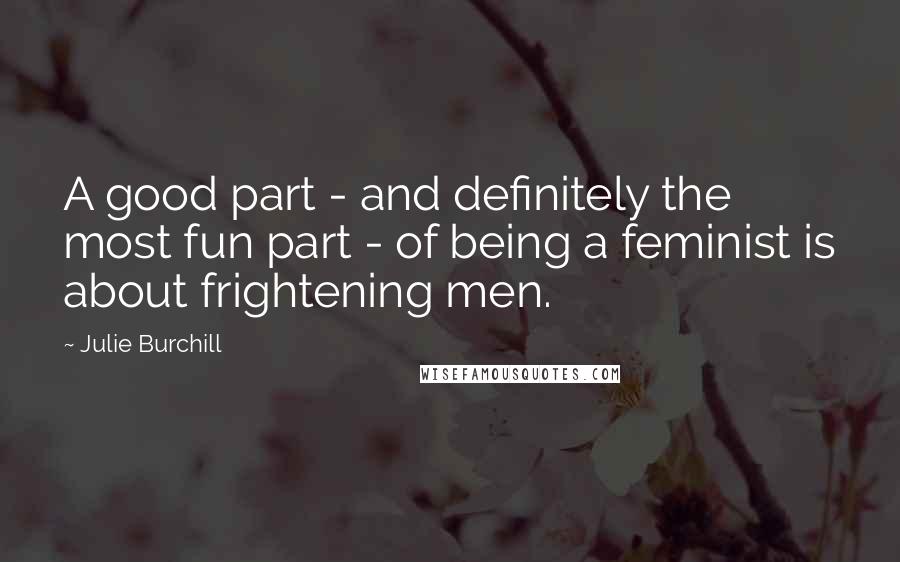 A good part - and definitely the most fun part - of being a feminist is about frightening men.

~ Julie Burchill

WISEFAMOUSQUOTES.COM